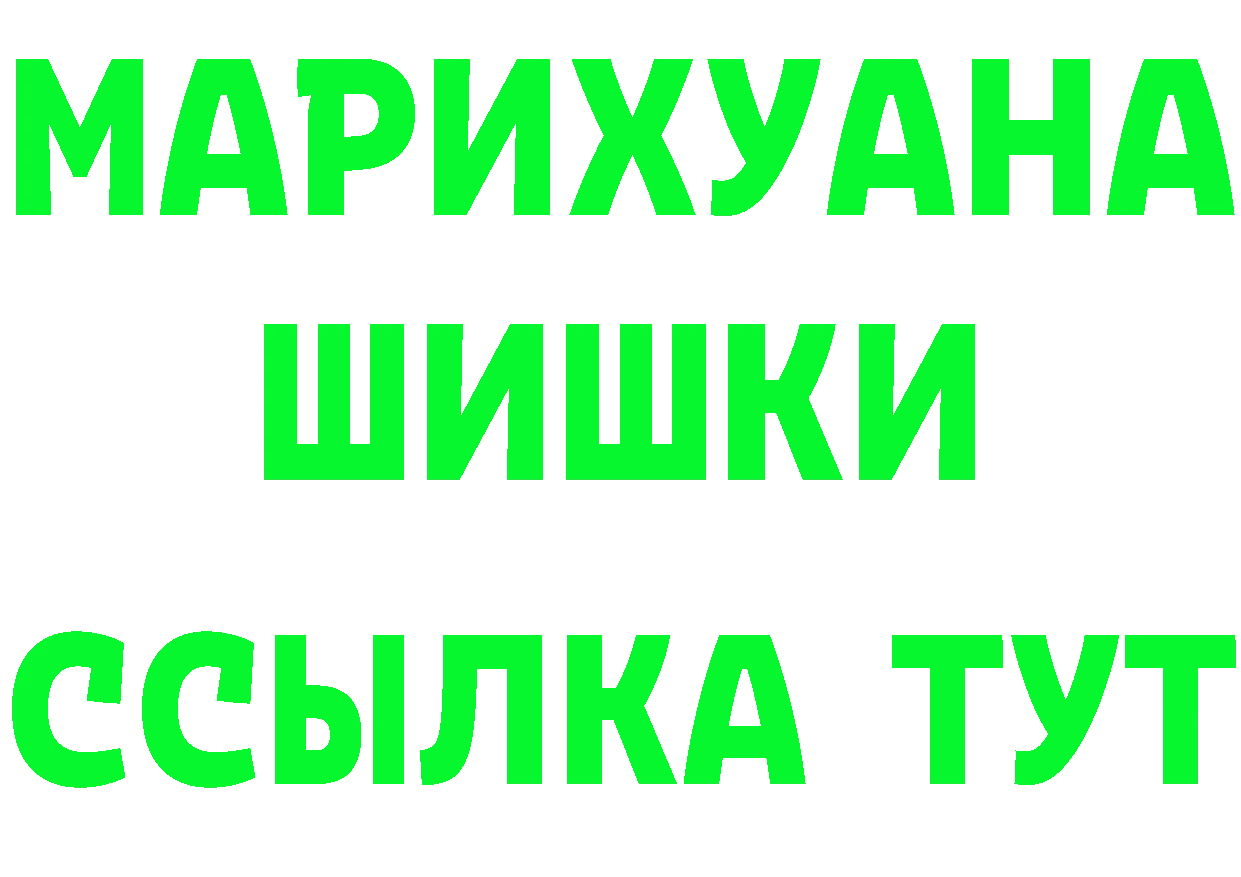 МАРИХУАНА ШИШКИ

ССЫЛКА ТУТ